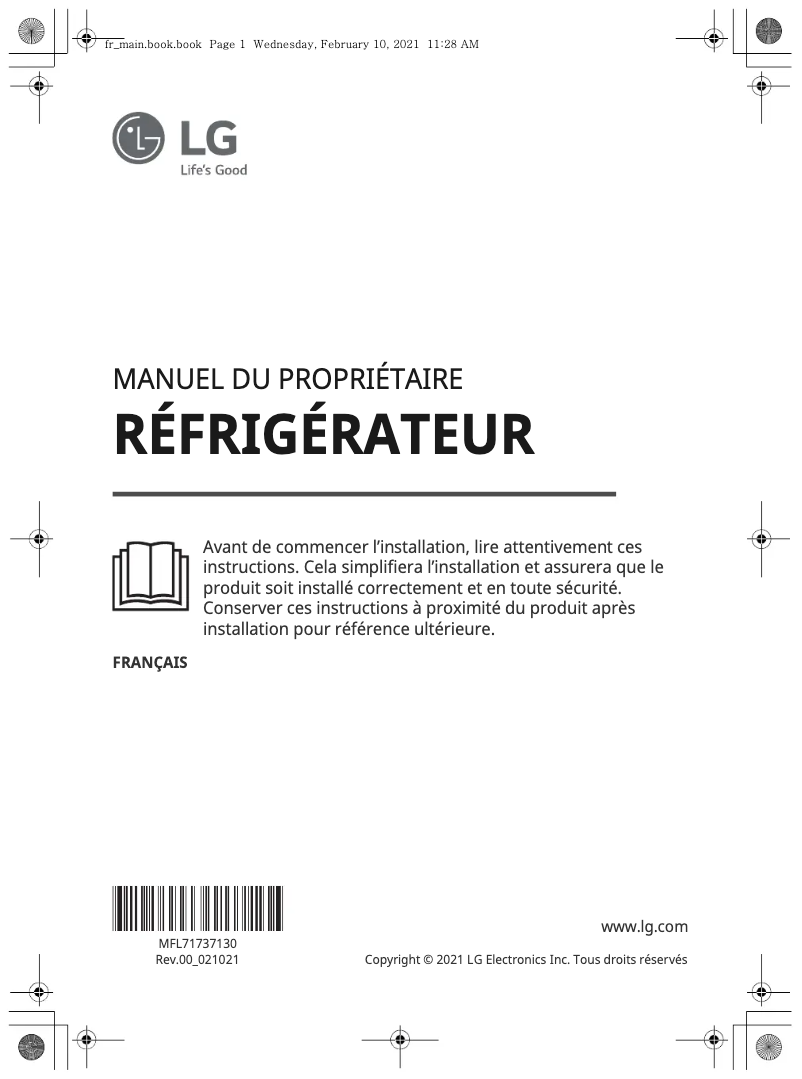 fr_main.book.book Page 1 Wednesday, February 10, 2021 11:28 AM

LG
Life's Good

MANUEL DU PROPRIÉTAIRE
RÉFRIGÉRATEUR

Avant de commencer l'installation, lire attentivement ces instructions. Cela simplifiera l'installation et assurera que le produit soit installé correctement et en toute sécurité. Conserver ces instructions à proximité du produit après installation pour référence ultérieure.

FRANÇAIS

MFL71737130
Rev.00_021021

www.lg.com

Copyright © 2021 LG Electronics Inc. Tous droits réservés